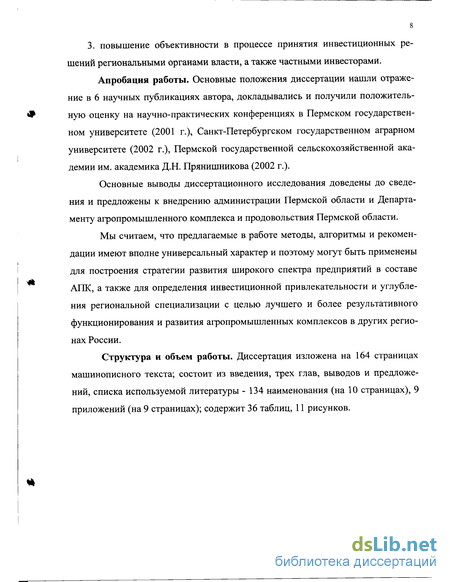 8

3. повышение объективности в процессе принятия инвестиционных решений региональными органами власти, а также частными инвесторами.

Апробация работы. Основные положения диссертации нашли отражение в 6 научных публикациях автора, докладывались и получили положительную оценку на научно-практических конференциях в Пермском государственном университете (2001 г.), Санкт-Петербургском государственном аграрном университете (2002 г.), Пермской государственной сельскохозяйственной академии им. академика Д.Н. Прянишникова (2002 г.).

Основные выводы диссертационного исследования доведены до сведения и предложены к внедрению администрации Пермской области и Департаменту агропромышленного комплекса и продовольствия Пермской области.

Мы считаем, что предлагаемые в работе методы, алгоритмы и рекомендации имеют вполне универсальный характер и поэтому могут быть применены для построения стратегии развития широкого спектра предприятий в составе АПК, а также для определения инвестиционной привлекательности и углубления региональной специализации с целью лучшего и более результативного функционирования и развития агропромышленных комплексов в других регионах России.

Структура и объем работы. Диссертация изложена на 164 страницах машинописного текста; состоит из введения, трех глав, выводов и предложений, списка используемой литературы - 134 наименования (на 10 страницах), 9 приложений (на 9 страницах); содержит 36 таблиц, 11 рисунков.

dsLib.net
библиотека диссертаций